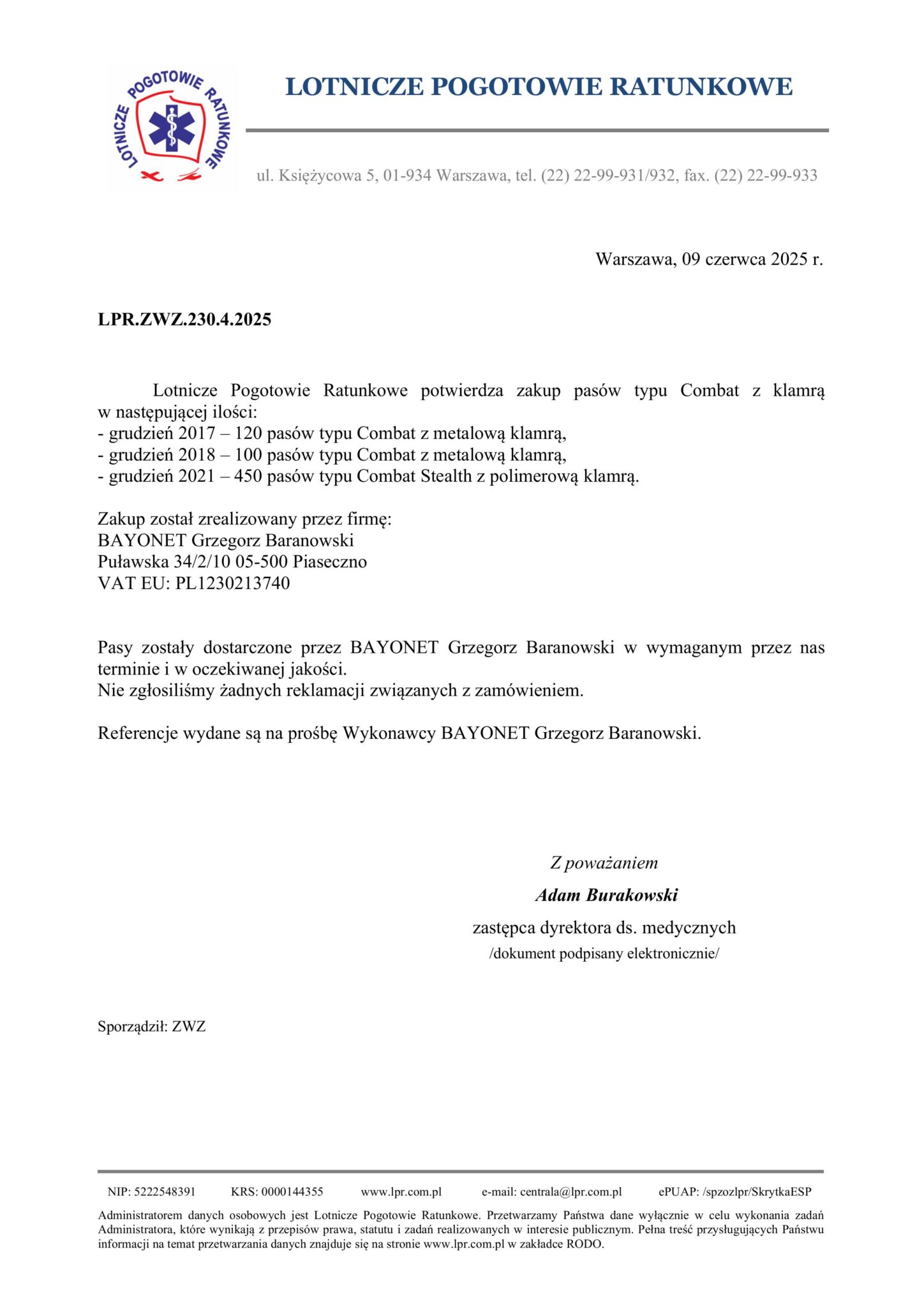 LOTNICZE POGOTOWIE RATUNKOWE

LOTNICZE POGOTOWIE RATUNKOWE

ul. Księżycowa 5, 01-934 Warszawa, tel. (22) 22-99-931/932, fax. (22) 22-99-933

Warszawa, 09 czerwca 2025 r.

LPR.ZWZ.230.4.2025

Lotnicze Pogotowie Ratunkowe potwierdza zakup pasów typu Combat z klamrą w następującej ilości:
- grudzień 2017 – 120 pasów typu Combat z metalową klamrą,
- grudzień 2018 – 100 pasów typu Combat z metalową klamrą,
- grudzień 2021 – 450 pasów typu Combat Stealth z polimerową klamrą.

Zakup został zrealizowany przez firmę:
BAYONET Grzegorz Baranowski
Puławska 34/2/10 05-500 Piaseczno
VAT EU: PL1230213740

Pasy zostały dostarczone przez BAYONET Grzegorz Baranowski w wymaganym przez nas terminie i w oczekiwanej jakości.
Nie zgłosiliśmy żadnych reklamacji związanych z zamówieniem.

Referencje wydane są na prośbę Wykonawcy BAYONET Grzegorz Baranowski.

Z poważaniem
Adam Burakowski
zastępca dyrektora ds. medycznych
/dokument podpisany elektronicznie/

Sporządził: ZWZ

NIP: 5222548391 KRS: 0000144355 www.lpr.com.pl e-mail: centrala@lpr.com.pl ePUAP: /spzozlpr/SkrytkaESP

Administratorem danych osobowych jest Lotnicze Pogotowie Ratunkowe. Przetwarzamy Państwa dane wyłącznie w celu wykonania zadań Administratora, które wynikają z przepisów prawa, statutu i zadań realizowanych w interesie publicznym. Pełna treść przysługujących Państwu informacji na temat przetwarzania danych znajduje się na stronie www.lpr.com.pl w zakładce RODO.